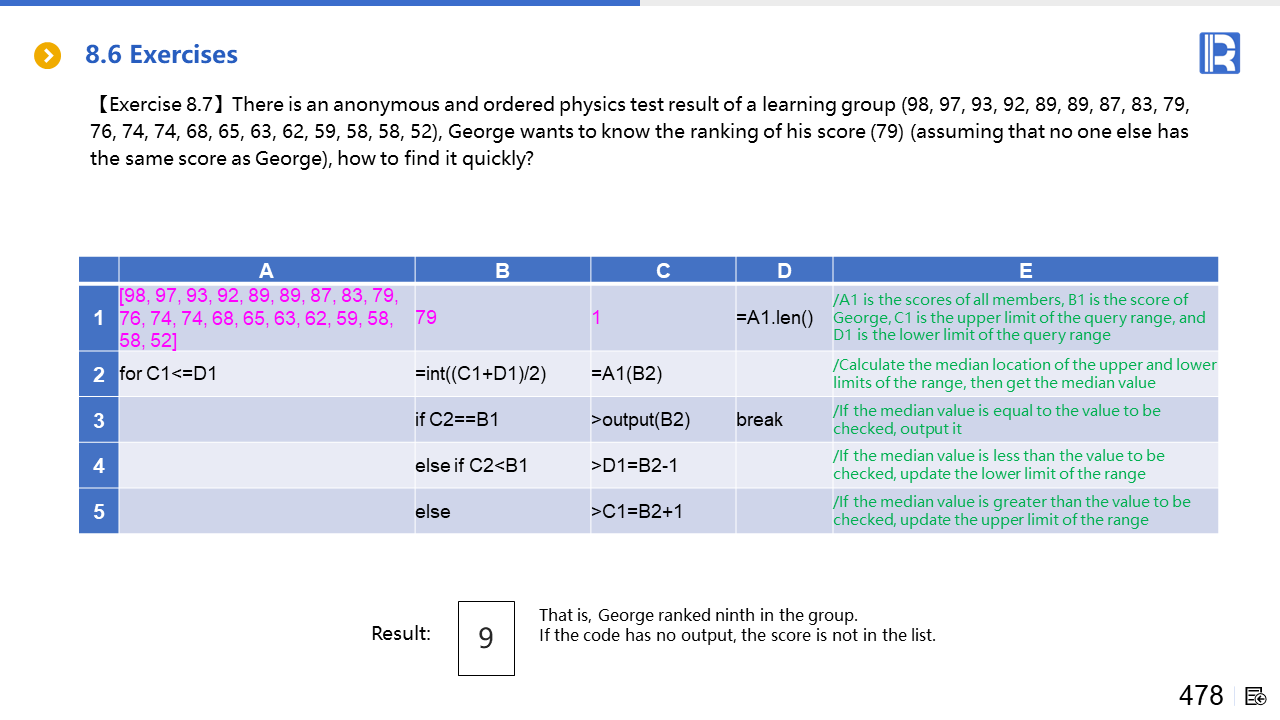 8.6 Exercises

【Exercise 8.7】There is an anonymous and ordered physics test result of a learning group (98, 97, 93, 92, 89, 89, 87, 83, 79, 76, 74, 74, 68, 65, 63, 62, 59, 58, 58, 52), George wants to know the ranking of his score (79) (assuming that no one else has the same score as George), how to find it quickly?

|  | A | B | C | D | E |
|---|---|---|---|---|---|
| 1 | [98, 97, 93, 92, 89, 89, 87, 83, 79, 76, 74, 74, 68, 65, 63, 62, 59, 58, 58, 52] | 79 | 1 | =A1.len() | /A1 is the scores of all members, B1 is the score of George, C1 is the upper limit of the query range, and D1 is the lower limit of the query range |
| 2 | for C1<=D1 | =int((C1+D1)/2) | =A1(B2) |  | /Calculate the median location of the upper and lower limits of the range, then get the median value |
| 3 |  | if C2==B1 | >output(B2) | break | /If the median value is equal to the value to be checked, output it |
| 4 |  | else if C2<B1 | >D1=B2-1 |  | /If the median value is less than the value to be checked, update the lower limit of the range |
| 5 |  | else | >C1=B2+1 |  | /If the median value is greater than the value to be checked, update the upper limit of the range |

Result: 9

That is, George ranked ninth in the group.
If the code has no output, the score is not in the list.

478